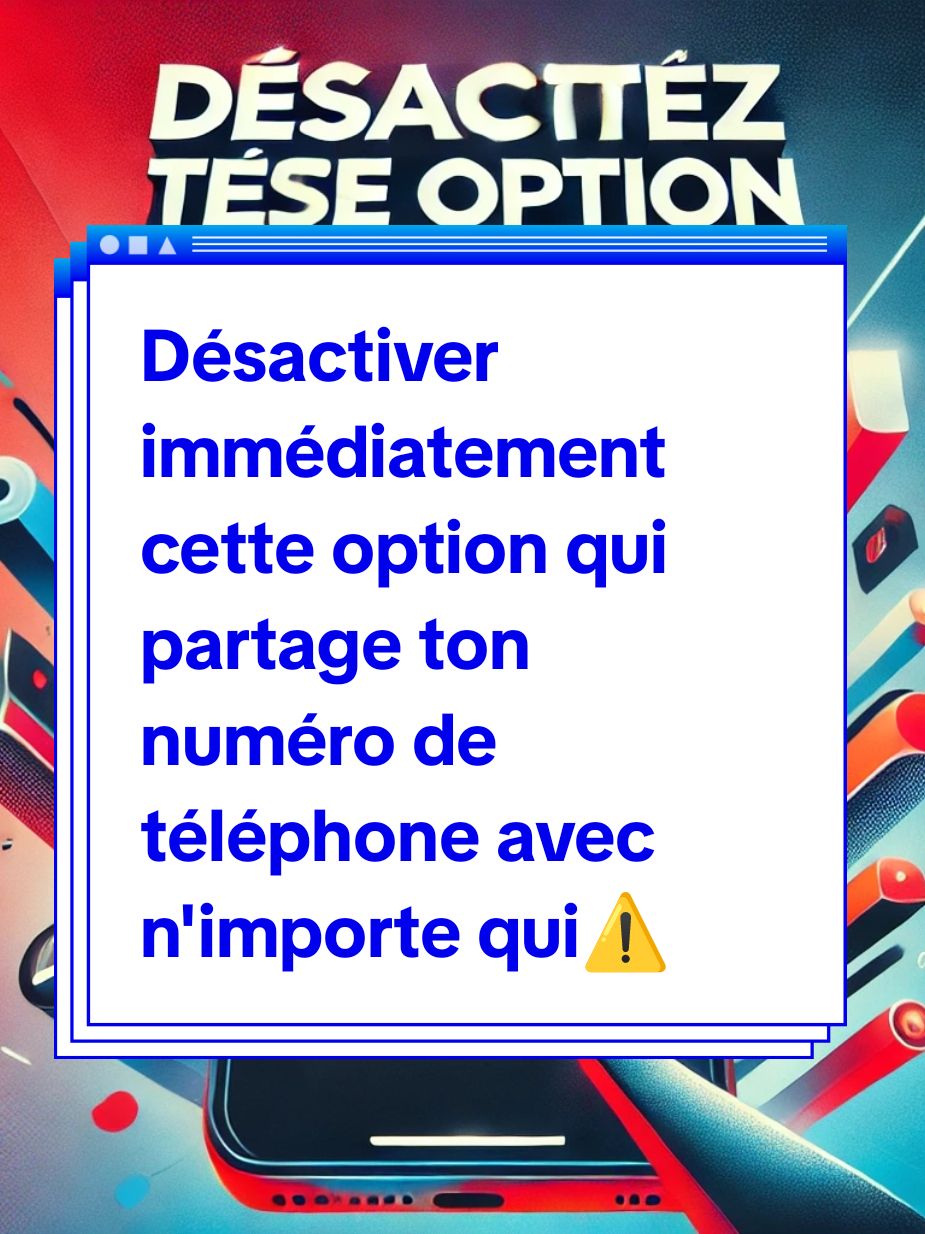 DÉSACTTÉZ TÉSE OPTION

Désactiver immédiatement cette option qui partage ton numéro de téléphone avec n'importe qui⚠️